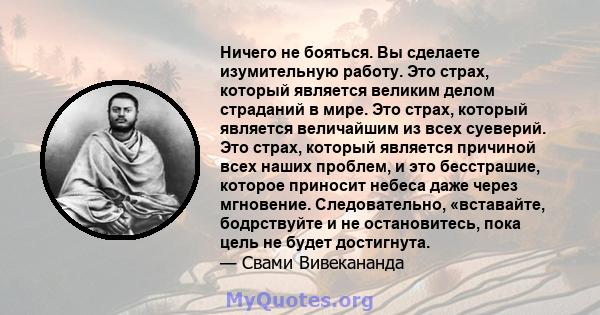 Ничего не бояться. Вы сделаете изумительную работу. Это страх, который является великим делом страданий в мире. Это страх, который является величайшим из всех суеверий. Это страх, который является причиной всех наших проблем, и это бесстрашие, которое приносит небеса даже через мгновение. Следовательно, «вставайте, бодрствуйте и не остановитесь, пока цель не будет достигнута.
— Свами Вивекананда

MyQuotes.org